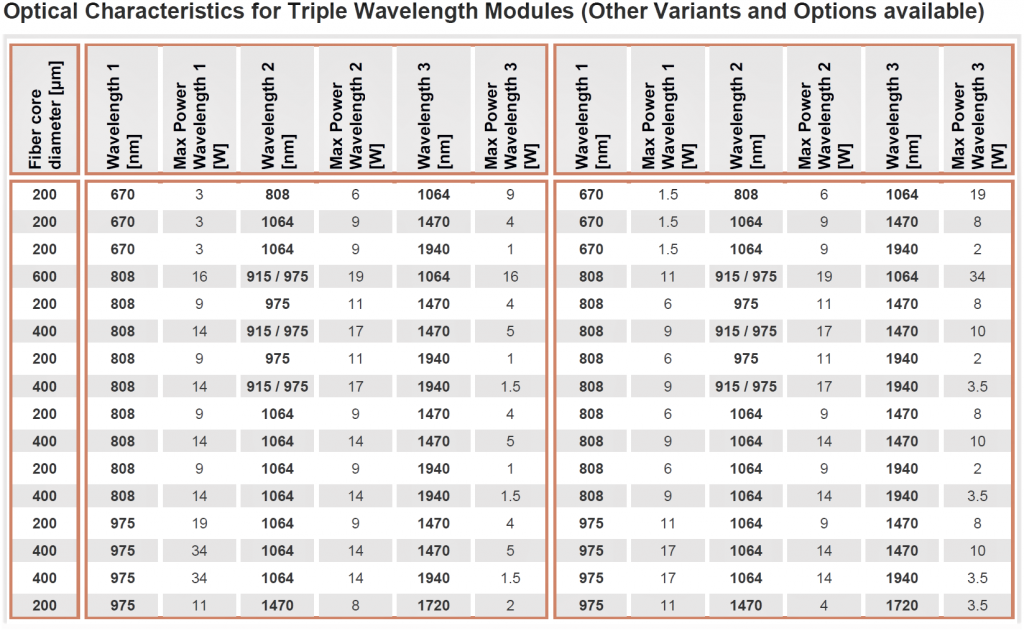 Optical Characteristics for Triple Wavelength Modules (Other Variants and Options available)

| Fiber core diameter [µm] | Wavelength 1 [nm] | Max Power Wavelength 1 [W] | Wavelength 2 [nm] | Max Power Wavelength 2 [W] | Wavelength 3 [nm] | Max Power Wavelength 3 [W] | Wavelength 1 [nm] | Max Power Wavelength 1 [W] | Wavelength 2 [nm] | Max Power Wavelength 2 [W] | Wavelength 3 [nm] | Max Power Wavelength 3 [W] |
|---|---|---|---|---|---|---|---|---|---|---|---|---|
| 200 | 670 | 3 | 808 | 6 | 1064 | 9 | 670 | 1.5 | 808 | 6 | 1064 | 19 |
| 200 | 670 | 3 | 1064 | 9 | 1470 | 4 | 670 | 1.5 | 1064 | 9 | 1470 | 8 |
| 200 | 670 | 3 | 1064 | 9 | 1940 | 1 | 670 | 1.5 | 1064 | 9 | 1940 | 2 |
| 600 | 808 | 16 | 915 / 975 | 19 | 1064 | 16 | 808 | 11 | 915 / 975 | 19 | 1064 | 34 |
| 200 | 808 | 9 | 975 | 11 | 1470 | 4 | 808 | 6 | 975 | 11 | 1470 | 8 |
| 400 | 808 | 14 | 915 / 975 | 17 | 1470 | 5 | 808 | 9 | 915 / 975 | 17 | 1470 | 10 |
| 200 | 808 | 9 | 975 | 11 | 1940 | 1 | 808 | 6 | 975 | 11 | 1940 | 2 |
| 400 | 808 | 14 | 915 / 975 | 17 | 1940 | 1.5 | 808 | 9 | 915 / 975 | 17 | 1940 | 3.5 |
| 200 | 808 | 9 | 1064 | 9 | 1470 | 4 | 808 | 6 | 1064 | 9 | 1470 | 8 |
| 400 | 808 | 14 | 1064 | 14 | 1470 | 5 | 808 | 9 | 1064 | 14 | 1470 | 10 |
| 200 | 808 | 9 | 1064 | 9 | 1940 | 1 | 808 | 6 | 1064 | 9 | 1940 | 2 |
| 400 | 808 | 14 | 1064 | 14 | 1940 | 1.5 | 808 | 9 | 1064 | 14 | 1940 | 3.5 |
| 200 | 975 | 19 | 1064 | 9 | 1470 | 4 | 975 | 11 | 1064 | 9 | 1470 | 8 |
| 400 | 975 | 34 | 1064 | 14 | 1470 | 5 | 975 | 17 | 1064 | 14 | 1470 | 10 |
| 400 | 975 | 34 | 1064 | 14 | 1940 | 1.5 | 975 | 17 | 1064 | 14 | 1940 | 3.5 |
| 200 | 975 | 11 | 1470 | 8 | 1720 | 2 | 975 | 11 | 1470 | 4 | 1720 | 3.5 |